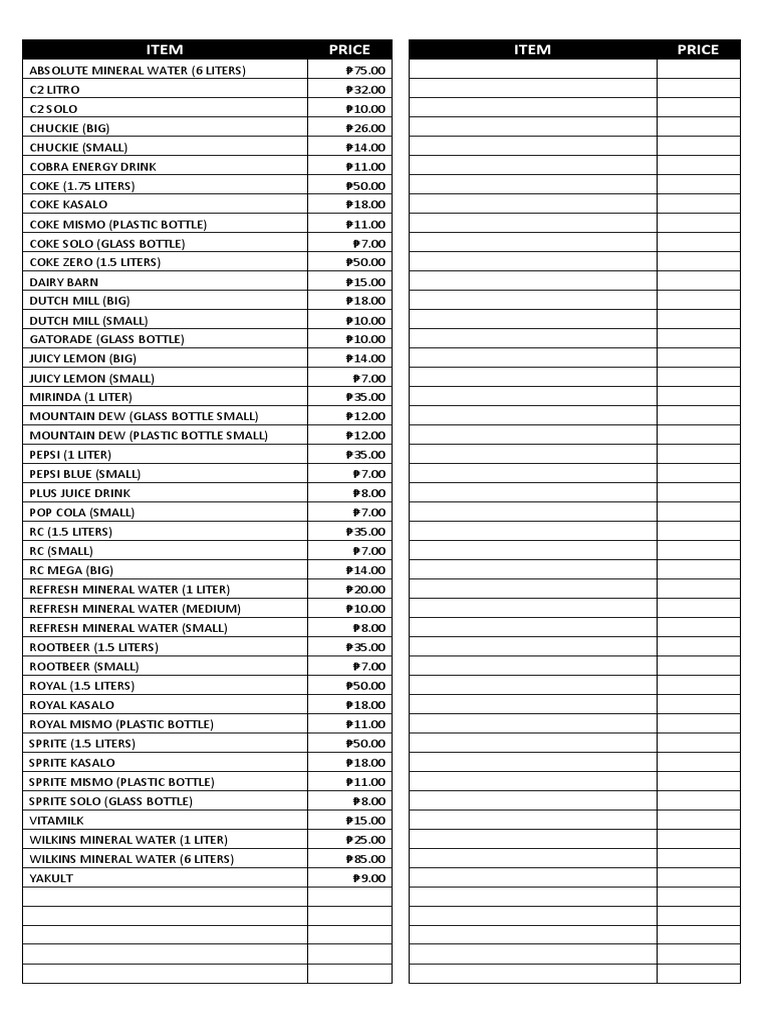 | ITEM | PRICE |
|---|---|
| ABSOLUTE MINERAL WATER (6 LITERS) | ₱75.00 |
| C2 LITRO | ₱32.00 |
| C2 SOLO | ₱10.00 |
| CHUCKIE (BIG) | ₱26.00 |
| CHUCKIE (SMALL) | ₱14.00 |
| COBRA ENERGY DRINK | ₱11.00 |
| COKE (1.75 LITERS) | ₱50.00 |
| COKE KASALO | ₱18.00 |
| COKE MISMO (PLASTIC BOTTLE) | ₱11.00 |
| COKE SOLO (GLASS BOTTLE) | ₱7.00 |
| COKE ZERO (1.5 LITERS) | ₱50.00 |
| DAIRY BARN | ₱15.00 |
| DUTCH MILL (BIG) | ₱18.00 |
| DUTCH MILL (SMALL) | ₱10.00 |
| GATORADE (GLASS BOTTLE) | ₱10.00 |
| JUICY LEMON (BIG) | ₱14.00 |
| JUICY LEMON (SMALL) | ₱7.00 |
| MIRINDA (1 LITER) | ₱35.00 |
| MOUNTAIN DEW (GLASS BOTTLE SMALL) | ₱12.00 |
| MOUNTAIN DEW (PLASTIC BOTTLE SMALL) | ₱12.00 |
| PEPSI (1 LITER) | ₱35.00 |
| PEPSI BLUE (SMALL) | ₱7.00 |
| PLUS JUICE DRINK | ₱8.00 |
| POP COLA (SMALL) | ₱7.00 |
| RC (1.5 LITERS) | ₱35.00 |
| RC (SMALL) | ₱7.00 |
| RC MEGA (BIG) | ₱14.00 |
| REFRESH MINERAL WATER (1 LITER) | ₱20.00 |
| REFRESH MINERAL WATER (MEDIUM) | ₱10.00 |
| REFRESH MINERAL WATER (SMALL) | ₱8.00 |
| ROOTBEER (1.5 LITERS) | ₱35.00 |
| ROOTBEER (SMALL) | ₱7.00 |
| ROYAL (1.5 LITERS) | ₱50.00 |
| ROYAL KASALO | ₱18.00 |
| ROYAL MISMO (PLASTIC BOTTLE) | ₱11.00 |
| SPRITE (1.5 LITERS) | ₱50.00 |
| SPRITE KASALO | ₱18.00 |
| SPRITE MISMO (PLASTIC BOTTLE) | ₱11.00 |
| SPRITE SOLO (GLASS BOTTLE) | ₱8.00 |
| VITAMILK | ₱15.00 |
| WILKINS MINERAL WATER (1 LITER) | ₱25.00 |
| WILKINS MINERAL WATER (6 LITERS) | ₱85.00 |
| YAKULT | ₱9.00 |

| ITEM | PRICE |
|---|---|